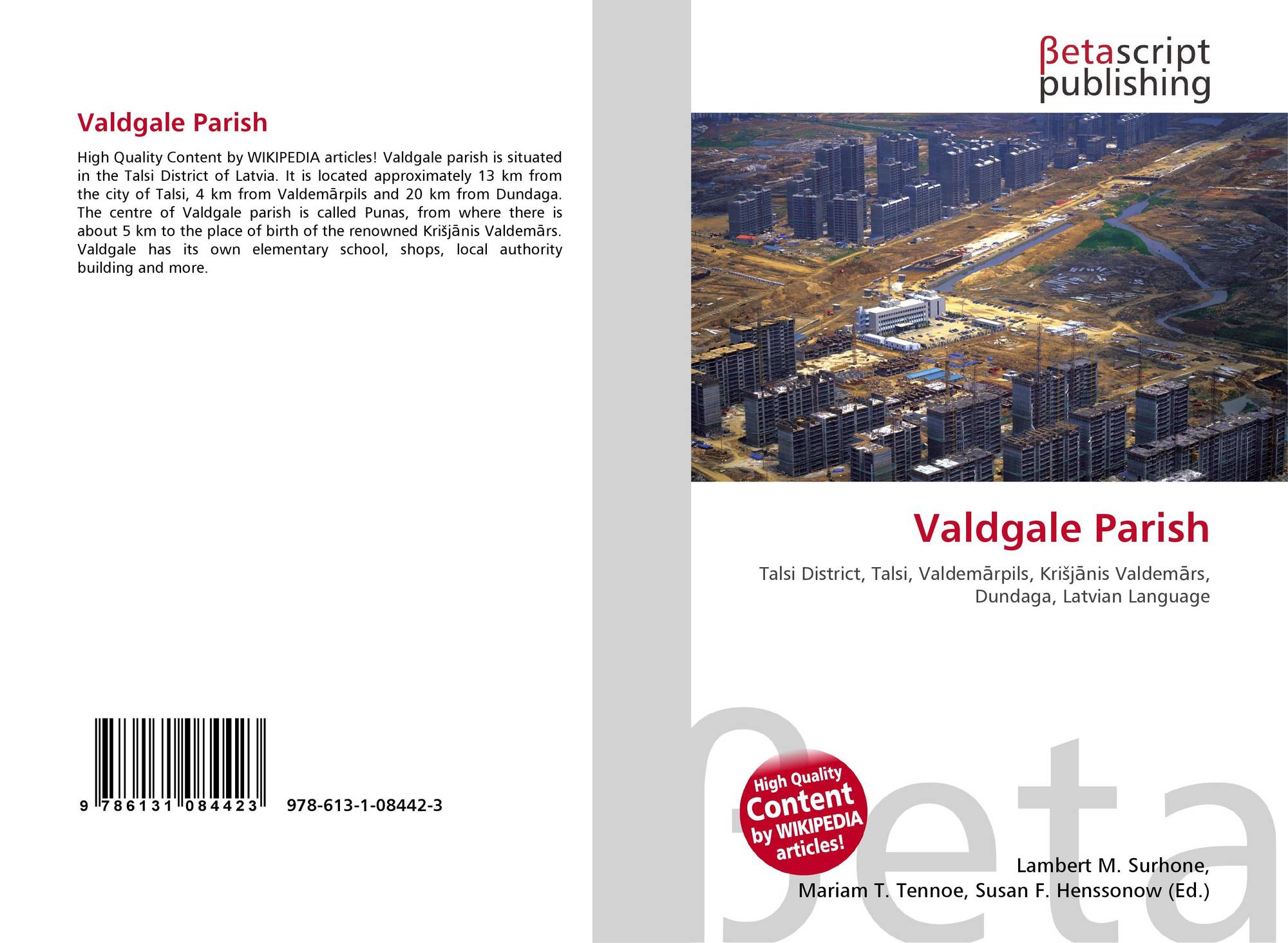 Valdgale Parish

High Quality Content by WIKIPEDIA articles! Valdgale parish is situated in the Talsi District of Latvia. It is located approximately 13 km from the city of Talsi, 4 km from Valdemārpils and 20 km from Dundaga. The centre of Valdgale parish is called Punas, from where there is about 5 km to the place of birth of the renowned Krišjānis Valdemārs. Valdgale has its own elementary school, shops, local authority building and more.

9 786131 084423 978-613-1-08442-3

βetascript
publishing

Valdgale Parish

Talsi District, Talsi, Valdemārpils, Krišjānis Valdemārs, Dundaga, Latvian Language

High Quality
Content
by WIKIPEDIA
articles!

Lambert M. Surhone,
Mariam T. Tennoe, Susan F. Henssonow (Ed.)

βeta